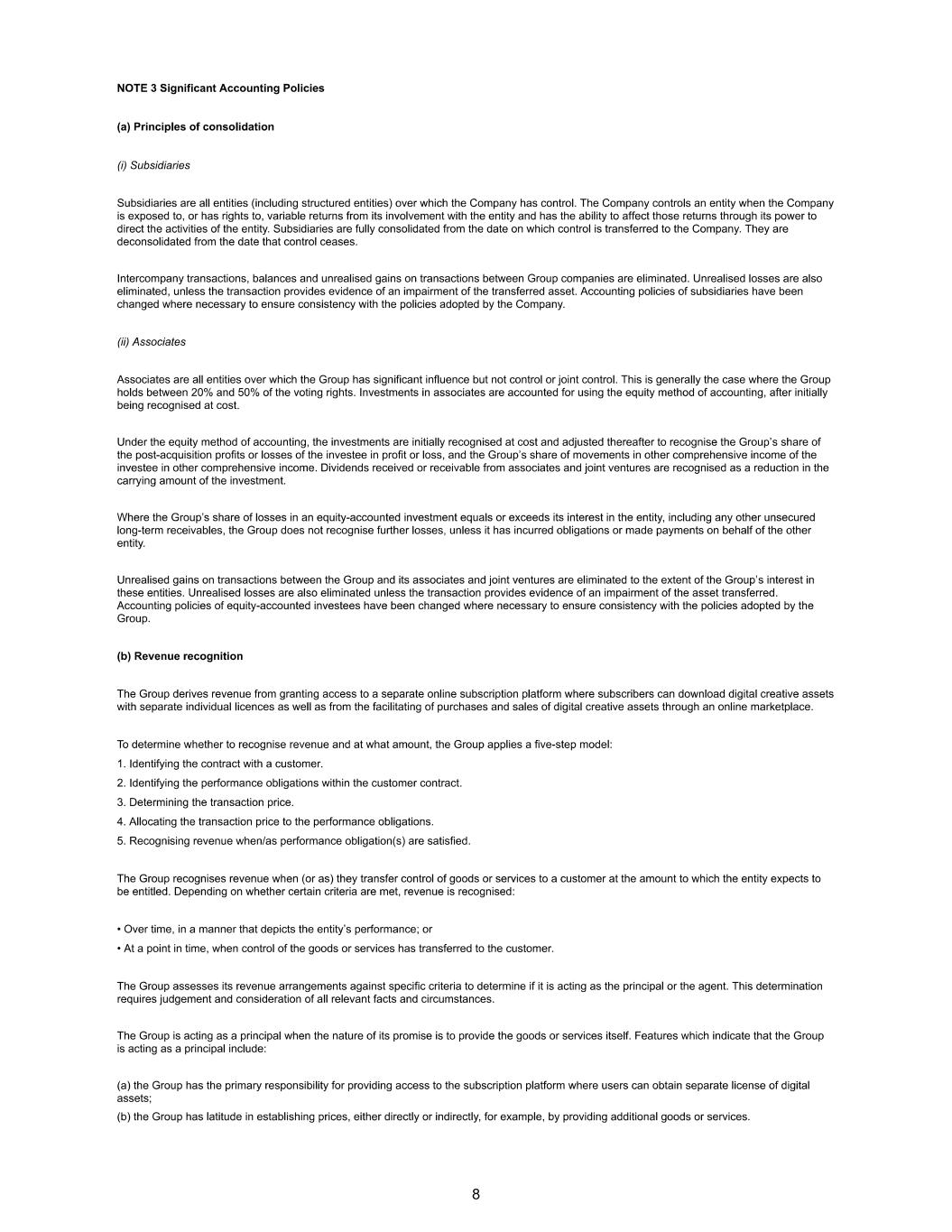 NOTE 3 Significant Accounting Policies

(a) Principles of consolidation

(i) Subsidiaries

Subsidiaries are all entities (including structured entities) over which the Company has control. The Company controls an entity when the Company is exposed to, or has rights to, variable returns from its involvement with the entity and has the ability to affect those returns through its power to direct the activities of the entity. Subsidiaries are fully consolidated from the date on which control is transferred to the Company. They are deconsolidated from the date that control ceases.

Intercompany transactions, balances and unrealised gains on transactions between Group companies are eliminated. Unrealised losses are also eliminated, unless the transaction provides evidence of an impairment of the transferred asset. Accounting policies of subsidiaries have been changed where necessary to ensure consistency with the policies adopted by the Company.

(ii) Associates

Associates are all entities over which the Group has significant influence but not control or joint control. This is generally the case where the Group holds between 20% and 50% of the voting rights. Investments in associates are accounted for using the equity method of accounting, after initially being recognised at cost.

Under the equity method of accounting, the investments are initially recognised at cost and adjusted thereafter to recognise the Group's share of the post-acquisition profits or losses of the investee in profit or loss, and the Group's share of movements in other comprehensive income of the investee in other comprehensive income. Dividends received or receivable from associates and joint ventures are recognised as a reduction in the carrying amount of the investment.

Where the Group's share of losses in an equity-accounted investment equals or exceeds its interest in the entity, including any other unsecured long-term receivables, the Group does not recognise further losses, unless it has incurred obligations or made payments on behalf of the other entity.

Unrealised gains on transactions between the Group and its associates and joint ventures are eliminated to the extent of the Group's interest in these entities. Unrealised losses are also eliminated unless the transaction provides evidence of an impairment of the asset transferred. Accounting policies of equity-accounted investees have been changed where necessary to ensure consistency with the policies adopted by the Group.

(b) Revenue recognition

The Group derives revenue from granting access to a separate online subscription platform where subscribers can download digital creative assets with separate individual licences as well as from the facilitating of purchases and sales of digital creative assets through an online marketplace.

To determine whether to recognise revenue and at what amount, the Group applies a five-step model:
1. Identifying the contract with a customer.
2. Identifying the performance obligations within the customer contract.
3. Determining the transaction price.
4. Allocating the transaction price to the performance obligations.
5. Recognising revenue when/as performance obligation(s) are satisfied.

The Group recognises revenue when (or as) they transfer control of goods or services to a customer at the amount to which the entity expects to be entitled. Depending on whether certain criteria are met, revenue is recognised:

• Over time, in a manner that depicts the entity's performance; or
• At a point in time, when control of the goods or services has transferred to the customer.

The Group assesses its revenue arrangements against specific criteria to determine if it is acting as the principal or the agent. This determination requires judgement and consideration of all relevant facts and circumstances.

The Group is acting as a principal when the nature of its promise is to provide the goods or services itself. Features which indicate that the Group is acting as a principal include:

(a) the Group has the primary responsibility for providing access to the subscription platform where users can obtain separate license of digital assets;
(b) the Group has latitude in establishing prices, either directly or indirectly, for example, by providing additional goods or services.

8